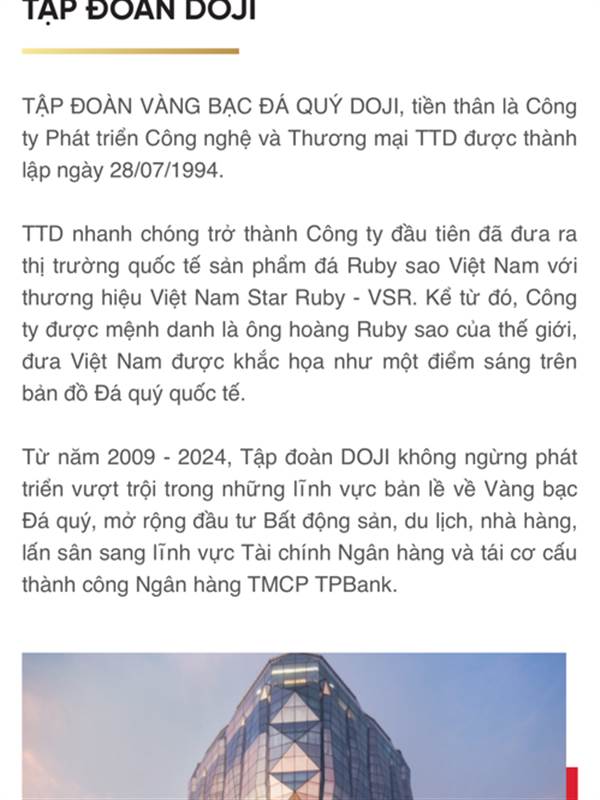 TẬP ĐOÀN DOJI

TẬP ĐOÀN VÀNG BẠC ĐÁ QUÝ DOJI, tiền thân là Công ty Phát triển Công nghệ và Thương mại TTD được thành lập ngày 28/07/1994.

TTD nhanh chóng trở thành Công ty đầu tiên đã đưa ra thị trường quốc tế sản phẩm đá Ruby sao Việt Nam với thương hiệu Việt Nam Star Ruby - VSR. Kể từ đó, Công ty được mệnh danh là ông hoàng Ruby sao của thế giới, đưa Việt Nam được khắc họa như một điểm sáng trên bản đồ Đá quý quốc tế.

Từ năm 2009 - 2024, Tập đoàn DOJI không ngừng phát triển vượt trội trong những lĩnh vực bản lề về Vàng bạc Đá quý, mở rộng đầu tư Bất động sản, du lịch, nhà hàng, lấn sân sang lĩnh vực Tài chính Ngân hàng và tái cơ cấu thành công Ngân hàng TMCP TPBank.